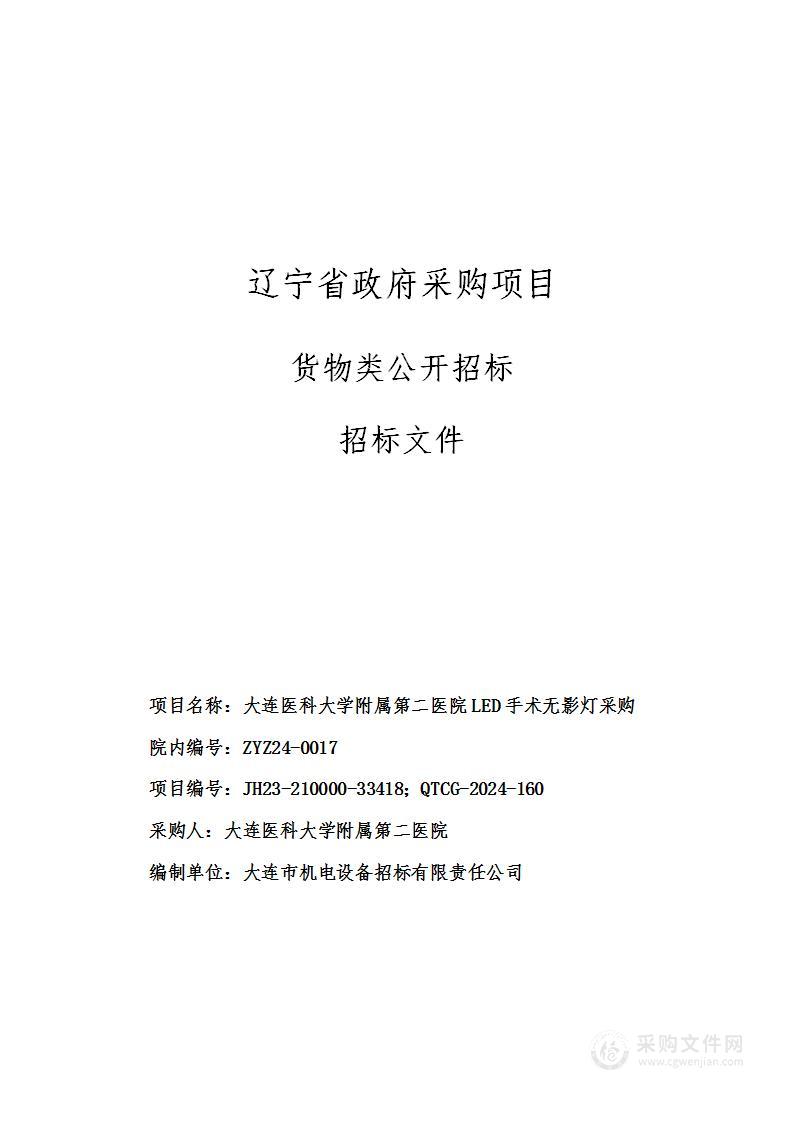 辽宁省政府采购项目

货物类公开招标

招标文件

项目名称：大连医科大学附属第二医院LED手术无影灯采购

院内编号：ZYZ24-0017

项目编号：JH23-210000-33418；QTCG-2024-160

采购人：大连医科大学附属第二医院

编制单位：大连市机电设备招标有限责任公司

采购文件网
www.cgwenjian.com